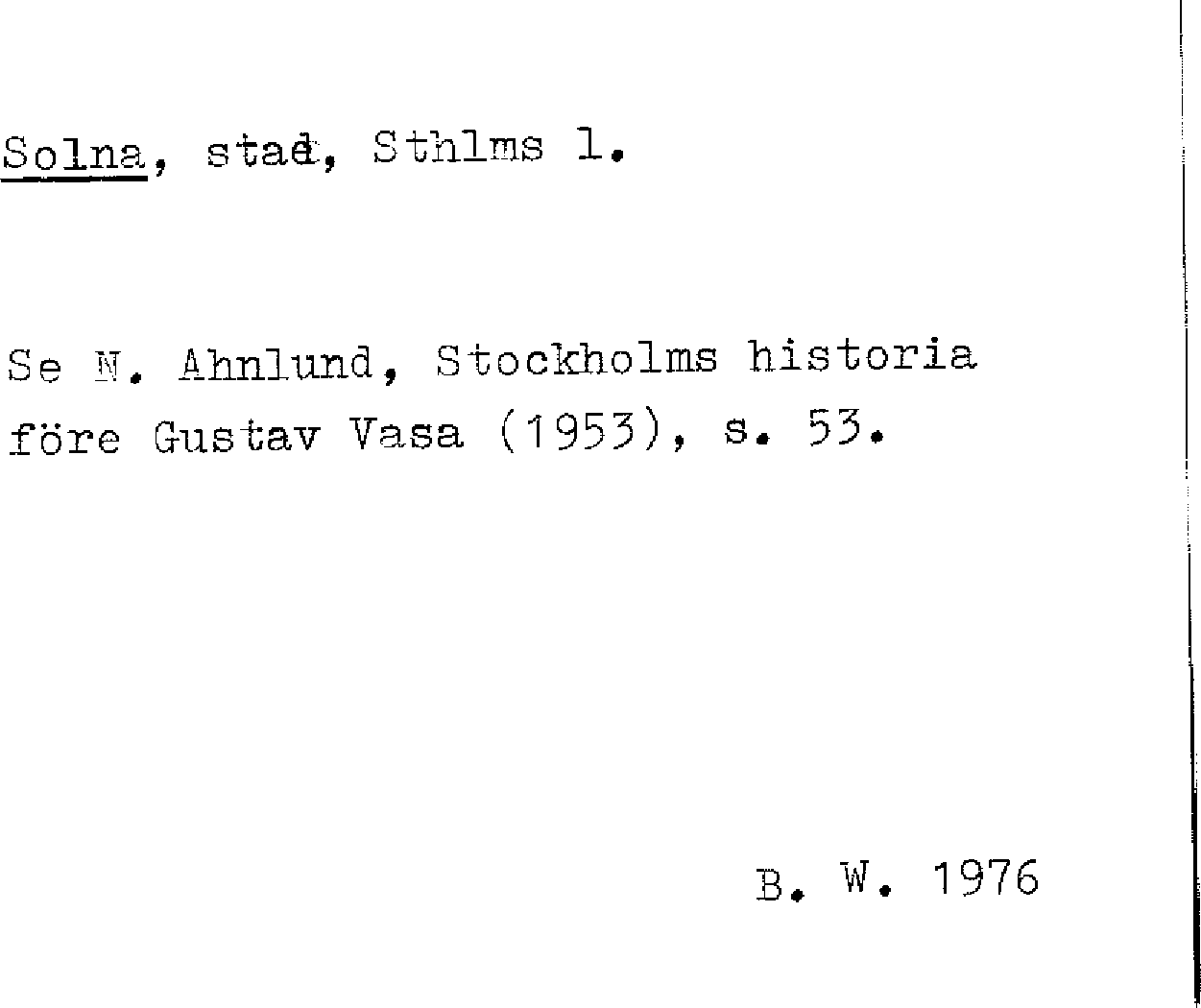 Solna, stad, Sthlms l.

Se N. Ahnlund, Stockholms historia före Gustav Vasa (1953), s. 53.

B. W. 1976